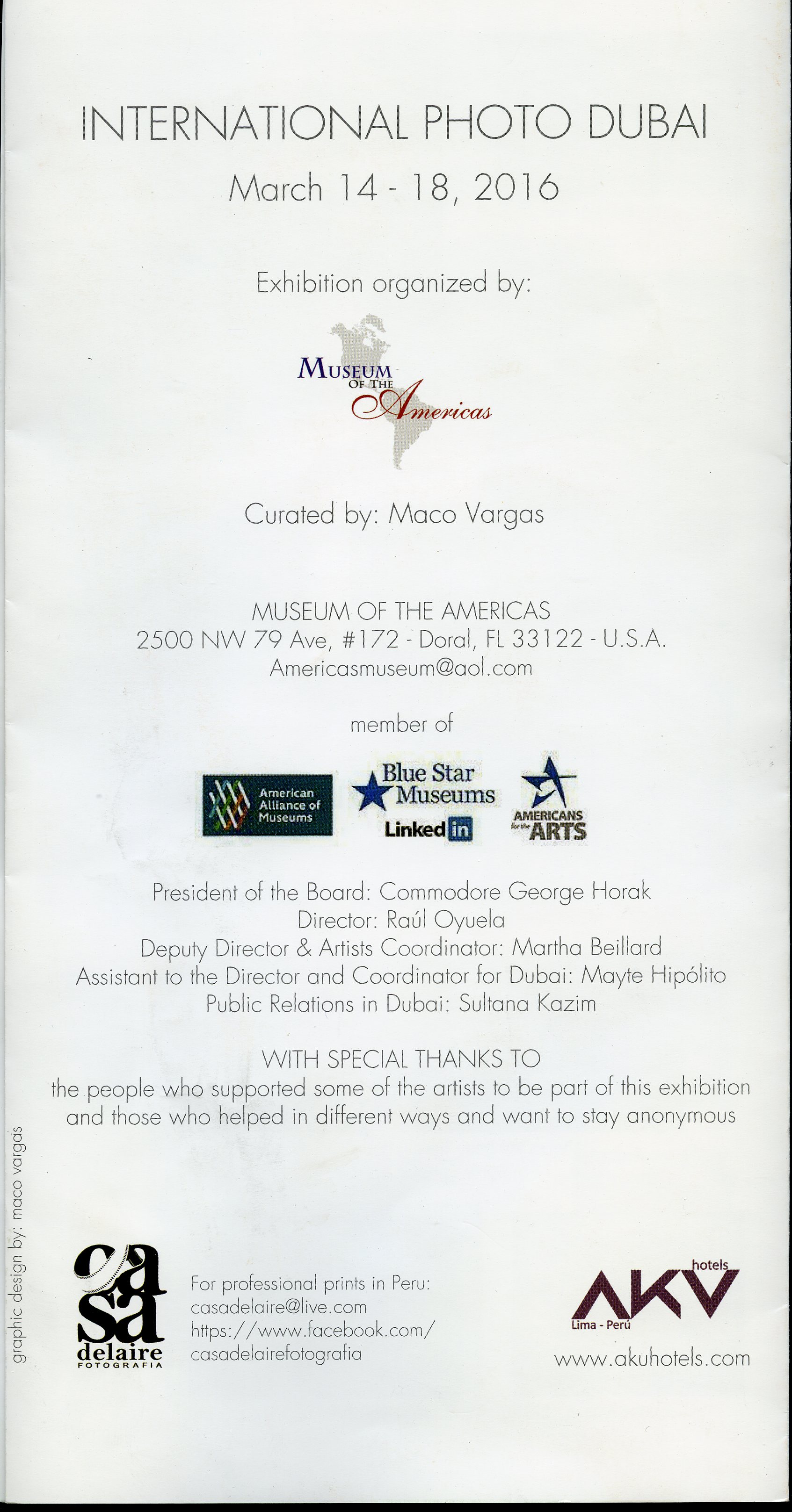 INTERNATIONAL PHOTO DUBAI
March 14 - 18, 2016

Exhibition organized by:

MUSEUM OF THE Americas

Curated by: Maco Vargas

MUSEUM OF THE AMERICAS
2500 NW 79 Ave, #172 - Doral, FL 33122 - U.S.A.
Americasmuseum@aol.com

member of

American Alliance of Museums

Blue Star Museums

Linked in

AMERICANS for the ARTS

President of the Board: Commodore George Horak
Director: Raúl Oyuela
Deputy Director & Artists Coordinator: Martha Beillard
Assistant to the Director and Coordinator for Dubai: Mayte Hipólito
Public Relations in Dubai: Sultana Kazim

WITH SPECIAL THANKS TO
the people who supported some of the artists to be part of this exhibition and those who helped in different ways and want to stay anonymous

graphic design by: maco vargas

casa delaire FOTOGRAFIA

For professional prints in Peru:
casadelaire@live.com
https://www.facebook.com/casadelairefotografia

AKV hotels
Lima - Perú
www.akuhotels.com